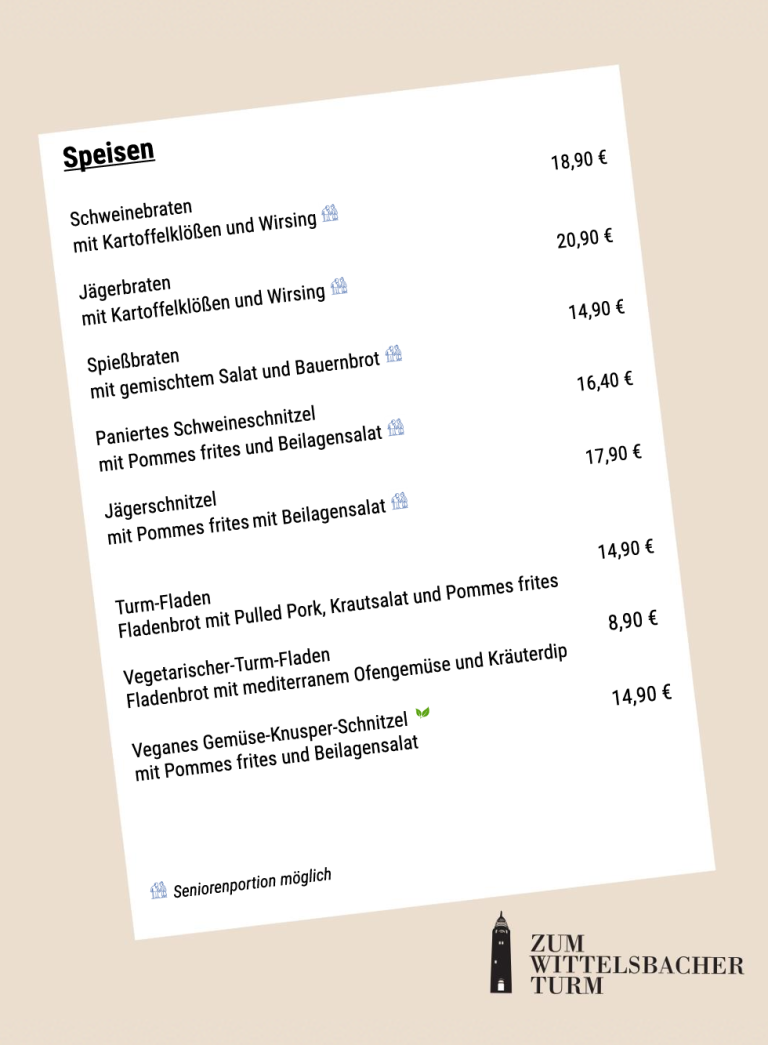 Speisen

Schweinebraten
mit Kartoffelklößen und Wirsing
18,90 €

Jägerbraten
mit Kartoffelklößen und Wirsing
20,90 €

Spießbraten
mit gemischtem Salat und Bauernbrot
14,90 €

Paniertes Schweineschnitzel
mit Pommes frites und Beilagensalat
16,40 €

Jägerschnitzel
mit Pommes frites mit Beilagensalat
17,90 €

Turm-Fladen
Fladenbrot mit Pulled Pork, Krautsalat und Pommes frites
14,90 €

Vegetarischer-Turm-Fladen
Fladenbrot mit mediterranem Ofengemüse und Kräuterdip
8,90 €

Veganes Gemüse-Knusper-Schnitzel
mit Pommes frites und Beilagensalat
14,90 €

Seniorenportion möglich

ZUM WITTELSBACHER TURM